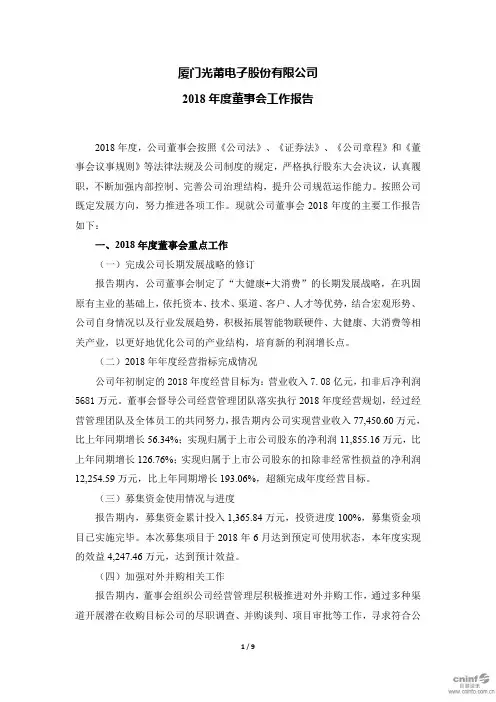 厦门光莆电子股份有限公司

2018 年度董事会工作报告

2018 年度，公司董事会按照《公司法》、《证券法》、《公司章程》和《董事会议事规则》等法律法规及公司制度的规定，严格执行股东大会决议，认真履职，不断加强内部控制、完善公司治理结构，提升公司规范运作能力。按照公司既定发展方向，努力推进各项工作。现就公司董事会 2018 年度的主要工作报告如下：

一、2018 年度董事会重点工作

（一）完成公司长期发展战略的修订

报告期内，公司董事会制定了“大健康+大消费”的长期发展战略，在巩固原有主业的基础上，依托资本、技术、渠道、客户、人才等优势，结合宏观形势、公司自身情况以及行业发展趋势，积极拓展智能物联硬件、大健康、大消费等相关产业，以更好地优化公司的产业结构，培育新的利润增长点。

（二）2018 年年度经营指标完成情况

公司年初制定的 2018 年度经营目标为：营业收入 7.08 亿元，扣非后净利润 5681 万元。董事会督导公司经营管理团队落实执行 2018 年度经营规划，经过经营管理团队及全体员工的共同努力，报告期内公司实现营业收入 77,450.60 万元，比上年同期增长 56.34%；实现归属于上市公司股东的净利润 11,855.16 万元，比上年同期增长 126.76%；实现归属于上市公司股东的扣除非经常性损益的净利润 12,254.59 万元，比上年同期增长 193.06%，超额完成年度经营目标。

（三）募集资金使用情况与进度

报告期内，募集资金累计投入 1,365.84 万元，投资进度 100%，募集资金项目已实施完毕。本次募集项目于 2018 年 6 月达到预定可使用状态，本年度实现的效益 4,247.46 万元，达到预计效益。

（四）加强对外并购相关工作

报告期内，董事会组织公司经营管理层积极推进对外并购工作，通过多种渠道开展潜在收购目标公司的尽职调查、并购谈判、项目审批等工作，寻求符合公

1 / 9

cninf 巨潮资讯 www.cninfo.com.cn